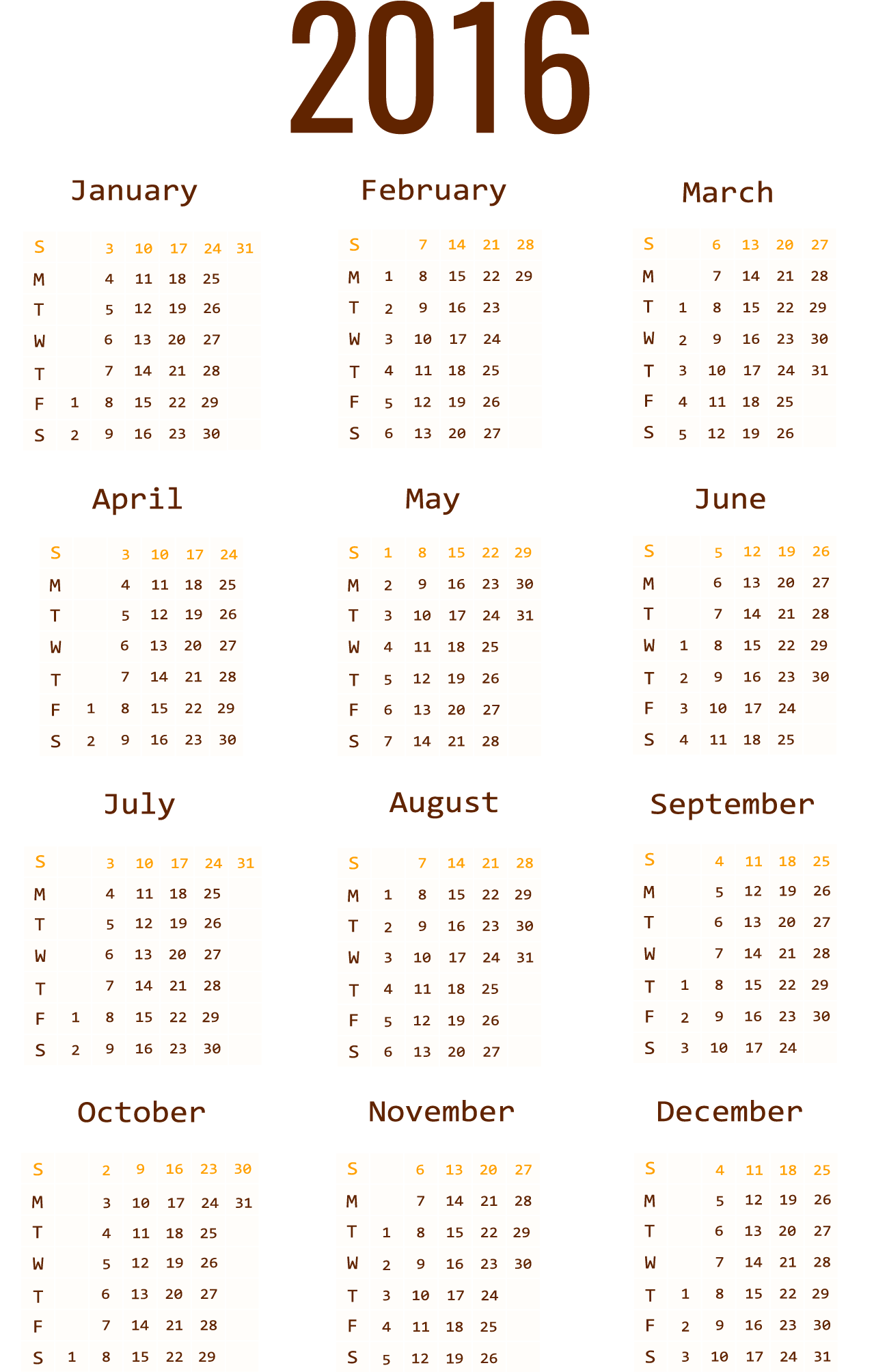 2016

January

| S | | 3 | 10 | 17 | 24 | 31 |
|---|---|---|---|---|---|---|
| M | | 4 | 11 | 18 | 25 | |
| T | | 5 | 12 | 19 | 26 | |
| W | | 6 | 13 | 20 | 27 | |
| T | | 7 | 14 | 21 | 28 | |
| F | 1 | 8 | 15 | 22 | 29 | |
| S | 2 | 9 | 16 | 23 | 30 | |

February

| S | | 7 | 14 | 21 | 28 |
|---|---|---|---|---|---|
| M | 1 | 8 | 15 | 22 | 29 |
| T | 2 | 9 | 16 | 23 | |
| W | 3 | 10 | 17 | 24 | |
| T | 4 | 11 | 18 | 25 | |
| F | 5 | 12 | 19 | 26 | |
| S | 6 | 13 | 20 | 27 | |

March

| S | | 6 | 13 | 20 | 27 |
|---|---|---|---|---|---|
| M | | 7 | 14 | 21 | 28 |
| T | 1 | 8 | 15 | 22 | 29 |
| W | 2 | 9 | 16 | 23 | 30 |
| T | 3 | 10 | 17 | 24 | 31 |
| F | 4 | 11 | 18 | 25 | |
| S | 5 | 12 | 19 | 26 | |

April

| S | | 3 | 10 | 17 | 24 |
|---|---|---|---|---|---|
| M | | 4 | 11 | 18 | 25 |
| T | | 5 | 12 | 19 | 26 |
| W | | 6 | 13 | 20 | 27 |
| T | | 7 | 14 | 21 | 28 |
| F | 1 | 8 | 15 | 22 | 29 |
| S | 2 | 9 | 16 | 23 | 30 |

May

| S | 1 | 8 | 15 | 22 | 29 |
|---|---|---|---|---|---|
| M | 2 | 9 | 16 | 23 | 30 |
| T | 3 | 10 | 17 | 24 | 31 |
| W | 4 | 11 | 18 | 25 | |
| T | 5 | 12 | 19 | 26 | |
| F | 6 | 13 | 20 | 27 | |
| S | 7 | 14 | 21 | 28 | |

June

| S | | 5 | 12 | 19 | 26 |
|---|---|---|---|---|---|
| M | | 6 | 13 | 20 | 27 |
| T | | 7 | 14 | 21 | 28 |
| W | 1 | 8 | 15 | 22 | 29 |
| T | 2 | 9 | 16 | 23 | 30 |
| F | 3 | 10 | 17 | 24 | |
| S | 4 | 11 | 18 | 25 | |

July

| S | | 3 | 10 | 17 | 24 | 31 |
|---|---|---|---|---|---|---|
| M | | 4 | 11 | 18 | 25 | |
| T | | 5 | 12 | 19 | 26 | |
| W | | 6 | 13 | 20 | 27 | |
| T | | 7 | 14 | 21 | 28 | |
| F | 1 | 8 | 15 | 22 | 29 | |
| S | 2 | 9 | 16 | 23 | 30 | |

August

| S | | 7 | 14 | 21 | 28 |
|---|---|---|---|---|---|
| M | 1 | 8 | 15 | 22 | 29 |
| T | 2 | 9 | 16 | 23 | 30 |
| W | 3 | 10 | 17 | 24 | 31 |
| T | 4 | 11 | 18 | 25 | |
| F | 5 | 12 | 19 | 26 | |
| S | 6 | 13 | 20 | 27 | |

September

| S | | 4 | 11 | 18 | 25 |
|---|---|---|---|---|---|
| M | | 5 | 12 | 19 | 26 |
| T | | 6 | 13 | 20 | 27 |
| W | | 7 | 14 | 21 | 28 |
| T | 1 | 8 | 15 | 22 | 29 |
| F | 2 | 9 | 16 | 23 | 30 |
| S | 3 | 10 | 17 | 24 | |

October

| S | | 2 | 9 | 16 | 23 | 30 |
|---|---|---|---|---|---|---|
| M | | 3 | 10 | 17 | 24 | 31 |
| T | | 4 | 11 | 18 | 25 | |
| W | | 5 | 12 | 19 | 26 | |
| T | | 6 | 13 | 20 | 27 | |
| F | | 7 | 14 | 21 | 28 | |
| S | 1 | 8 | 15 | 22 | 29 | |

November

| S | | 6 | 13 | 20 | 27 |
|---|---|---|---|---|---|
| M | | 7 | 14 | 21 | 28 |
| T | 1 | 8 | 15 | 22 | 29 |
| W | 2 | 9 | 16 | 23 | 30 |
| T | 3 | 10 | 17 | 24 | |
| F | 4 | 11 | 18 | 25 | |
| S | 5 | 12 | 19 | 26 | |

December

| S | | 4 | 11 | 18 | 25 |
|---|---|---|---|---|---|
| M | | 5 | 12 | 19 | 26 |
| T | | 6 | 13 | 20 | 27 |
| W | | 7 | 14 | 21 | 28 |
| T | 1 | 8 | 15 | 22 | 29 |
| F | 2 | 9 | 16 | 23 | 30 |
| S | 3 | 10 | 17 | 24 | 31 |